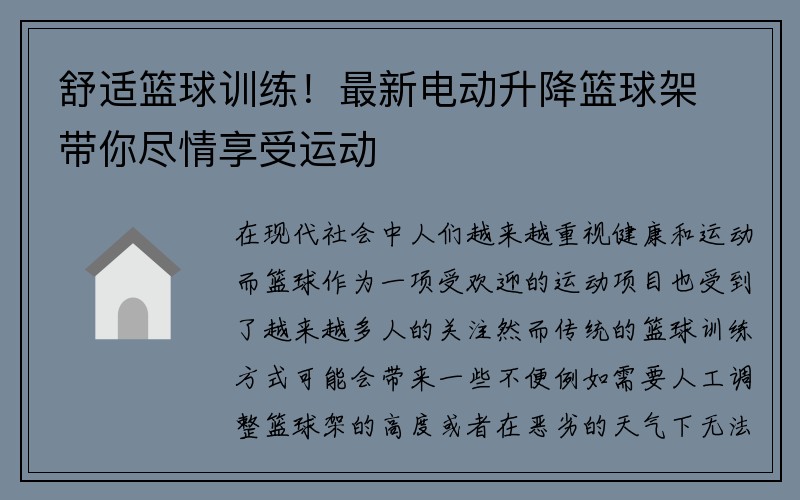 舒适篮球训练！最新电动升降篮球架带你尽情享受运动

在现代社会中人们越来越重视健康和运动而篮球作为一项受欢迎的运动项目也受到了越来越多人的关注然而传统的篮球训练方式可能会带来一些不便例如需要人工调整篮球架的高度或者在恶劣的天气下无法